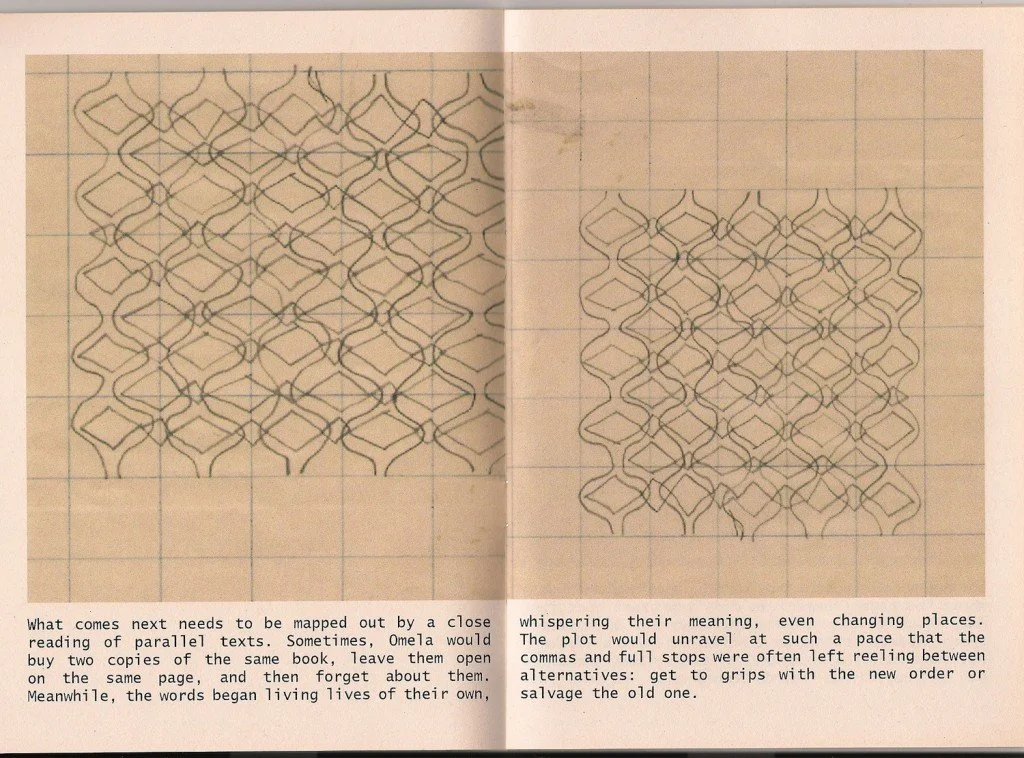 What comes next needs to be mapped out by a close reading of parallel texts. Sometimes, Omela would buy two copies of the same book, leave them open on the same page, and then forget about them. Meanwhile, the words began living lives of their own,

whispering their meaning, even changing places. The plot would unravel at such a pace that the commas and full stops were often left reeling between alternatives: get to grips with the new order or salvage the old one.